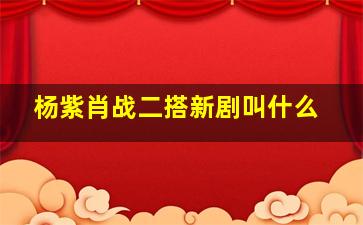 杨紫肖战二搭新剧叫什么